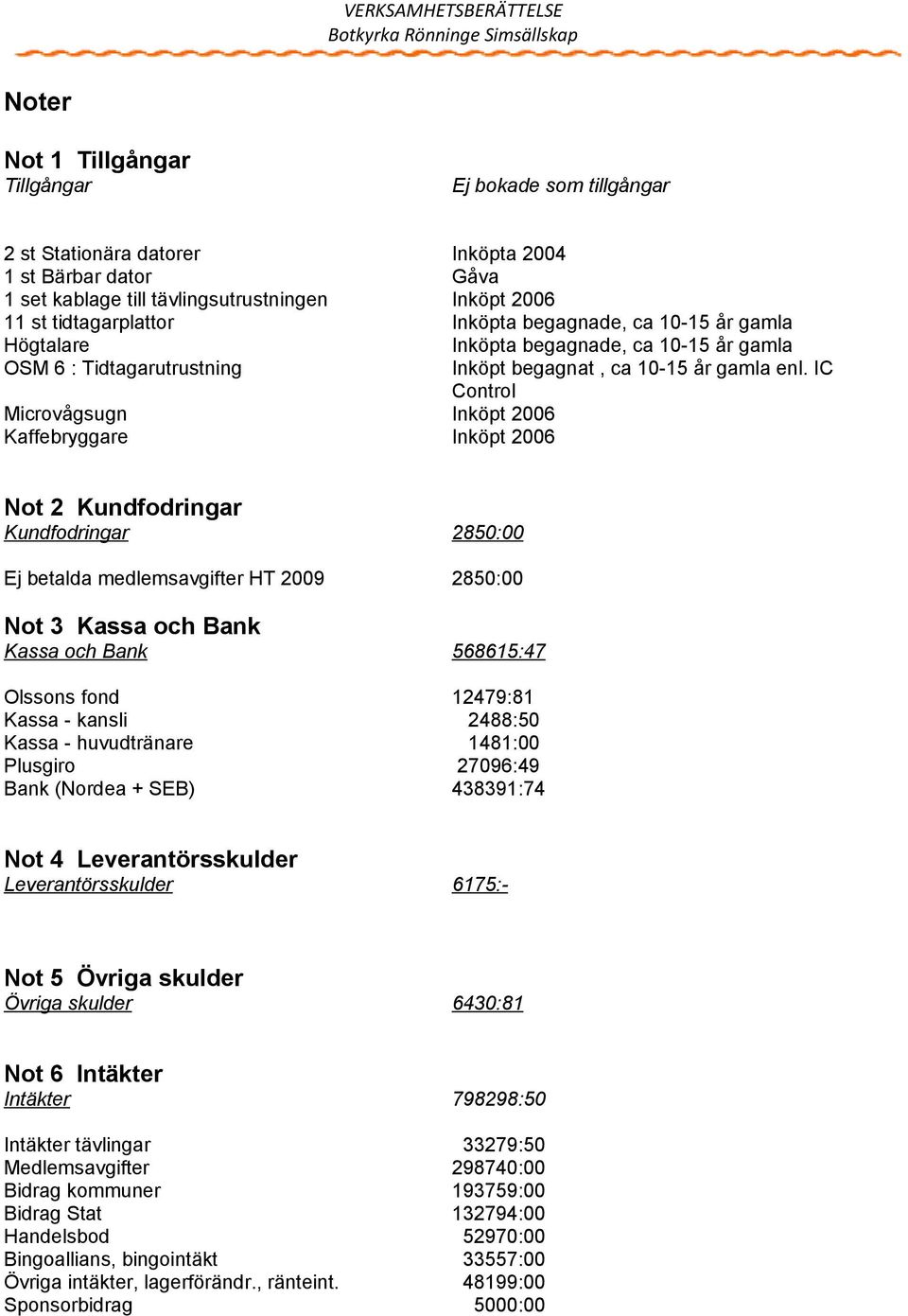 VERKSAMHETSBERÄTTELSE
Botkyrka Rönninge Simsällskap

Noter

Not 1 Tillgångar

| Tillgångar | Ej bokade som tillgångar |
|---|---|
| 2 st Stationära datorer | Inköpta 2004 |
| 1 st Bärbar dator | Gåva |
| 1 set kablage till tävlingsutrustningen | Inköpt 2006 |
| 11 st tidtagarplattor | Inköpta begagnade, ca 10-15 år gamla |
| Högtalare | Inköpta begagnade, ca 10-15 år gamla |
| OSM 6 : Tidtagarutrustning | Inköpt begagnat , ca 10-15 år gamla enl. IC Control |
| Microvågsugn | Inköpt 2006 |
| Kaffebryggare | Inköpt 2006 |

Not 2 Kundfodringar

| Kundfodringar | 2850:00 |
|---|---|
| Ej betalda medlemsavgifter HT 2009 | 2850:00 |

Not 3 Kassa och Bank

| Kassa och Bank | 568615:47 |
|---|---|
| Olssons fond | 12479:81 |
| Kassa - kansli | 2488:50 |
| Kassa - huvudtränare | 1481:00 |
| Plusgiro | 27096:49 |
| Bank (Nordea + SEB) | 438391:74 |

Not 4 Leverantörsskulder

| Leverantörsskulder | 6175:- |
|---|---|

Not 5 Övriga skulder

| Övriga skulder | 6430:81 |
|---|---|

Not 6 Intäkter

| Intäkter | 798298:50 |
|---|---|
| Intäkter tävlingar | 33279:50 |
| Medlemsavgifter | 298740:00 |
| Bidrag kommuner | 193759:00 |
| Bidrag Stat | 132794:00 |
| Handelsbod | 52970:00 |
| Bingoallians, bingointäkt | 33557:00 |
| Övriga intäkter, lagerförändr., ränteint. | 48199:00 |
| Sponsorbidrag | 5000:00 |